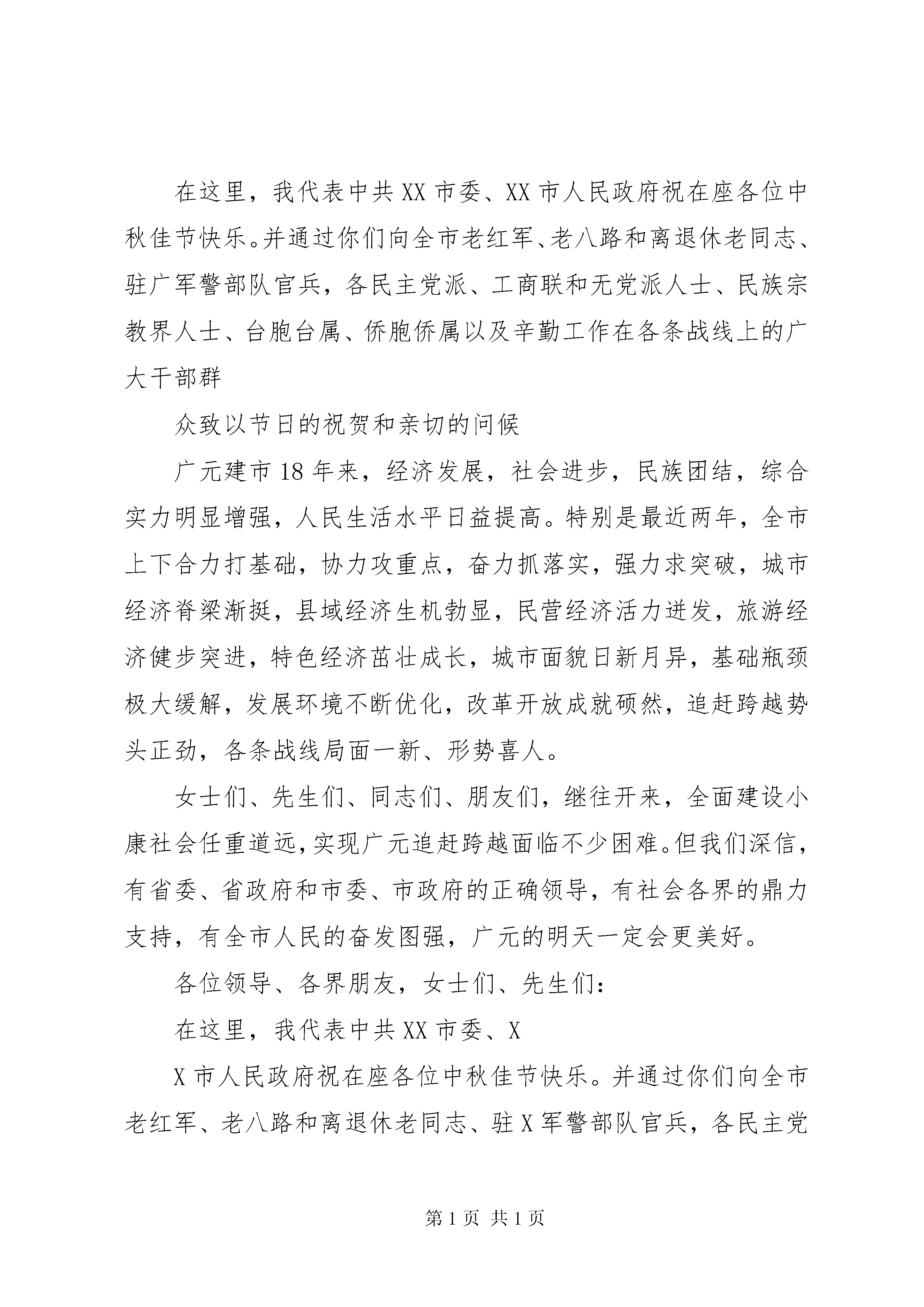 在这里，我代表中共XX市委、XX市人民政府祝在座各位中秋佳节快乐。并通过你们向全市老红军、老八路和离退休老同志、驻广军警部队官兵，各民主党派、工商联和无党派人士、民族宗教界人士、台胞台属、侨胞侨属以及辛勤工作在各条战线上的广大干部群

众致以节日的祝贺和亲切的问候

广元建市18年来，经济发展，社会进步，民族团结，综合实力明显增强，人民生活水平日益提高。特别是最近两年，全市上下合力打基础，协力攻重点，奋力抓落实，强力求突破，城市经济脊梁渐挺，县域经济生机勃显，民营经济活力迸发，旅游经济健步突进，特色经济茁壮成长，城市面貌日新月异，基础瓶颈极大缓解，发展环境不断优化，改革开放成就硕然，追赶跨越势头正劲，各条战线局面一新、形势喜人。

女士们、先生们、同志们、朋友们，继往开来，全面建设小康社会任重道远，实现广元追赶跨越面临不少困难。但我们深信，有省委、省政府和市委、市政府的正确领导，有社会各界的鼎力支持，有全市人民的奋发图强，广元的明天一定会更美好。

各位领导、各界朋友，女士们、先生们：

在这里，我代表中共XX市委、X

X市人民政府祝在座各位中秋佳节快乐。并通过你们向全市老红军、老八路和离退休老同志、驻X军警部队官兵，各民主党

第1页 共1页